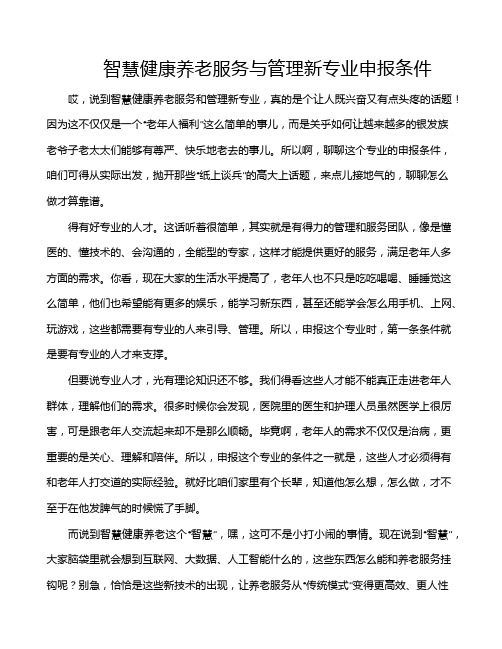 智慧健康养老服务与管理新专业申报条件

哎，说到智慧健康养老服务和管理新专业，真的是个让人既兴奋又有点头疼的话题！因为这不仅仅是一个“老年人福利”这么简单的事儿，而是关乎如何让越来越多的银发族老爷子老太太们能够有尊严、快乐地老去的事儿。所以啊，聊聊这个专业的申报条件，咱们可得从实际出发，抛开那些“纸上谈兵”的高大上话题，来点儿接地气的，聊聊怎么做才算靠谱。

得有好专业的人才。这话听着很简单，其实就是有得力的管理和服务团队，像是懂医的、懂技术的、会沟通的，全能型的专家，这样才能提供更好的服务，满足老年人多方面的需求。你看，现在大家的生活水平提高了，老年人也不只是吃吃喝喝、睡睡觉这么简单，他们也希望能有更多的娱乐，能学习新东西，甚至还能学会怎么用手机、上网、玩游戏，这些都需要有专业的人来引导、管理。所以，申报这个专业时，第一条条件就是要有专业的人才来支撑。

但要说专业人才，光有理论知识还不够。我们得看这些人才能不能真正走进老年人群体，理解他们的需求。很多时候你会发现，医院里的医生和护理人员虽然医学上很厉害，可是跟老年人交流起来却不是那么顺畅。毕竟啊，老年人的需求不仅仅是治病，更重要的是关心、理解和陪伴。所以，申报这个专业的条件之一就是，这些人才必须得有和老年人打交道的实际经验。就好比咱们家里有个长辈，知道他怎么想，怎么做，才不至于在他发脾气的时候慌了手脚。

而说到智慧健康养老这个“智慧”，嘿，这可不是小打小闹的事情。现在说到“智慧”，大家脑袋里就会想到互联网、大数据、人工智能什么的，这些东西怎么能和养老服务挂钩呢？别急，恰恰是这些新技术的出现，让养老服务从“传统模式”变得更高效、更人性